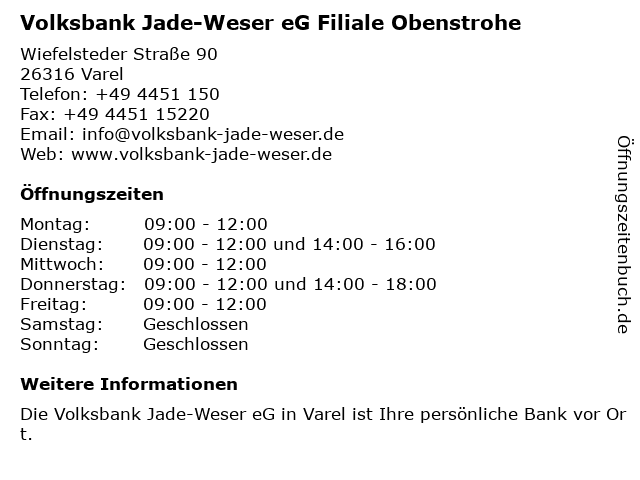 Volksbank Jade-Weser eG Filiale Obenstrohe

Wiefelsteder Straße 90
26316 Varel
Telefon: +49 4451 150
Fax: +49 4451 15220
Email: info@volksbank-jade-weser.de
Web: www.volksbank-jade-weser.de

Öffnungszeiten

Montag: 09:00 - 12:00
Dienstag: 09:00 - 12:00 und 14:00 - 16:00
Mittwoch: 09:00 - 12:00
Donnerstag: 09:00 - 12:00 und 14:00 - 18:00
Freitag: 09:00 - 12:00
Samstag: Geschlossen
Sonntag: Geschlossen

Weitere Informationen

Die Volksbank Jade-Weser eG in Varel ist Ihre persönliche Bank vor Ort.

Öffnungszeitenbuch.de